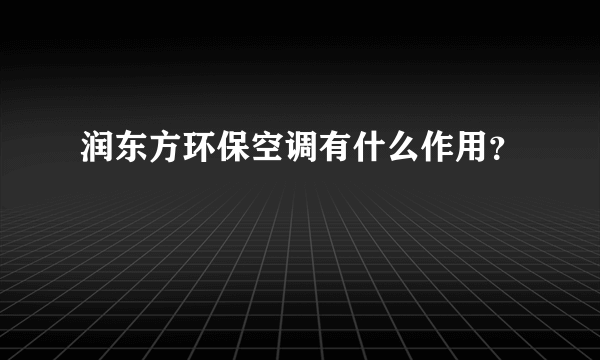 润东方环保空调有什么作用？